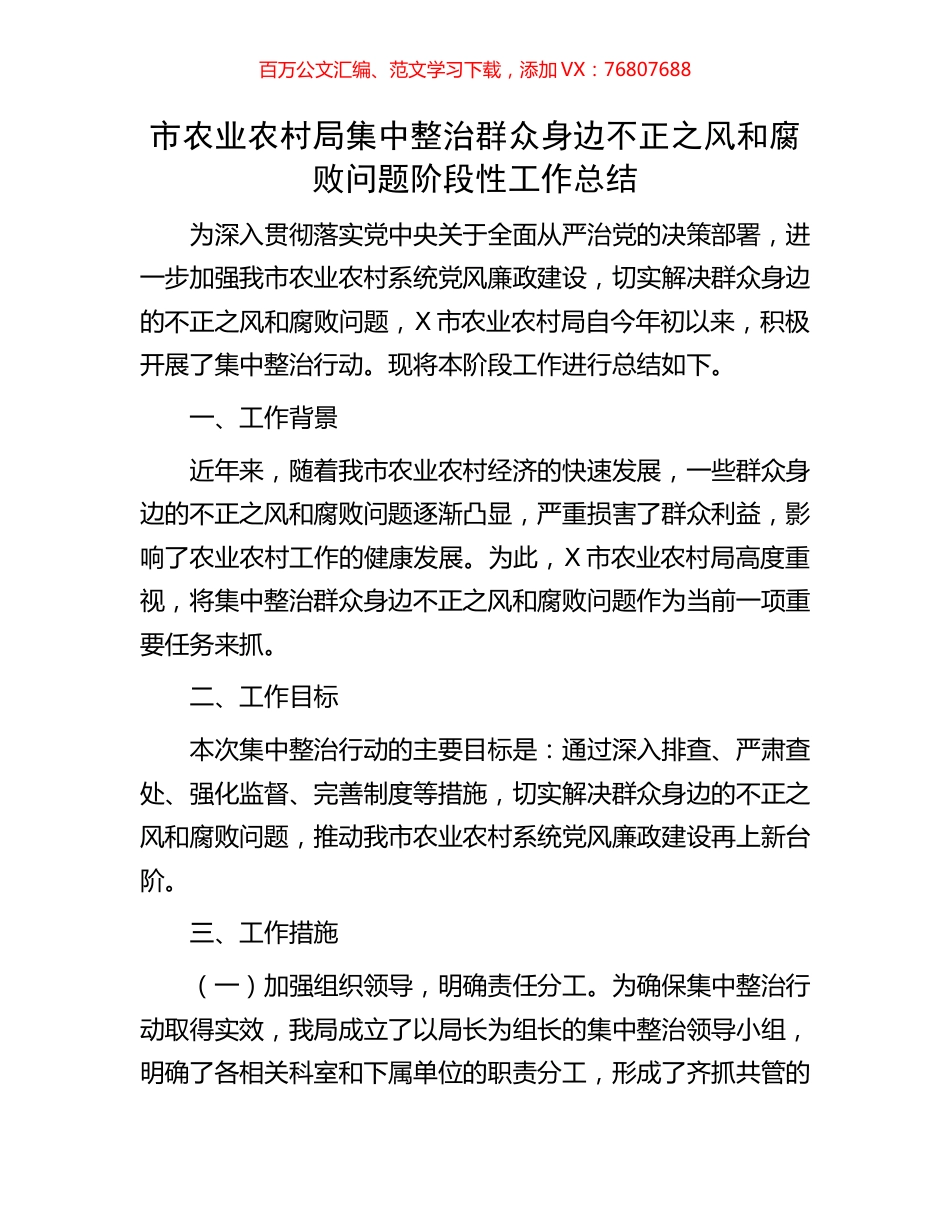 百万公文汇编、范文学习下载，添加 VX：76807688

市农业农村局集中整治群众身边不正之风和腐败问题阶段性工作总结

为深入贯彻落实党中央关于全面从严治党的决策部署，进一步加强我市农业农村系统党风廉政建设，切实解决群众身边的不正之风和腐败问题，X 市农业农村局自今年初以来，积极开展了集中整治行动。现将本阶段工作进行总结如下。

一、工作背景

近年来，随着我市农业农村经济的快速发展，一些群众身边的不正之风和腐败问题逐渐凸显，严重损害了群众利益，影响了农业农村工作的健康发展。为此，X 市农业农村局高度重视，将集中整治群众身边不正之风和腐败问题作为当前一项重要任务来抓。

二、工作目标

本次集中整治行动的主要目标是：通过深入排查、严肃查处、强化监督、完善制度等措施，切实解决群众身边的不正之风和腐败问题，推动我市农业农村系统党风廉政建设再上新台阶。

三、工作措施

（一）加强组织领导，明确责任分工。为确保集中整治行动取得实效，我局成立了以局长为组长的集中整治领导小组，明确了各相关科室和下属单位的职责分工，形成了齐抓共管的